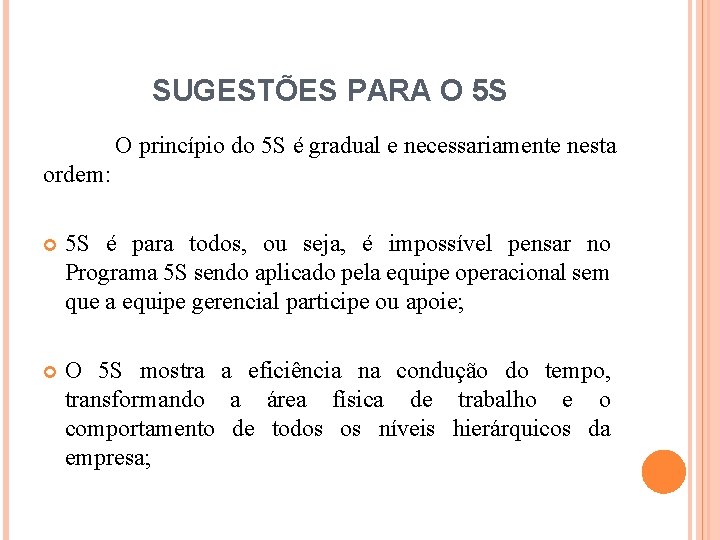 SUGESTÕES PARA O 5S

O princípio do 5S é gradual e necessariamente nesta ordem:

5S é para todos, ou seja, é impossível pensar no Programa 5S sendo aplicado pela equipe operacional sem que a equipe gerencial participe ou apoie;

O 5S mostra a eficiência na condução do tempo, transformando a área física de trabalho e o comportamento de todos os níveis hierárquicos da empresa;